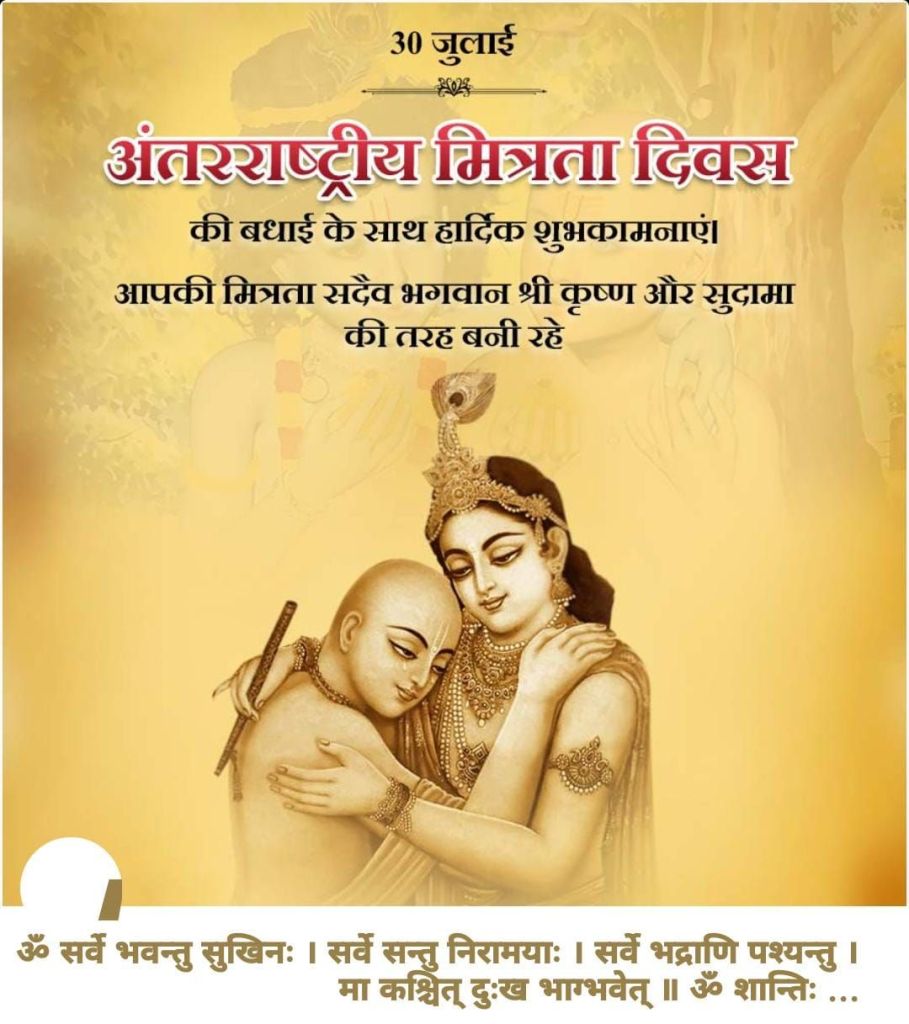 30 जुलाई

अंतरराष्ट्रीय मित्रता दिवस

की बधाई के साथ हार्दिक शुभकामनाएं।

आपकी मित्रता सदैव भगवान श्री कृष्ण और सुदामा की तरह बनी रहे

ॐ सर्वे भवन्तु सुखिनः । सर्वे सन्तु निरामयाः । सर्वे भद्राणि पश्यन्तु । मा कश्चित् दुःख भाग्भवेत् ॥ ॐ शान्तिः ...